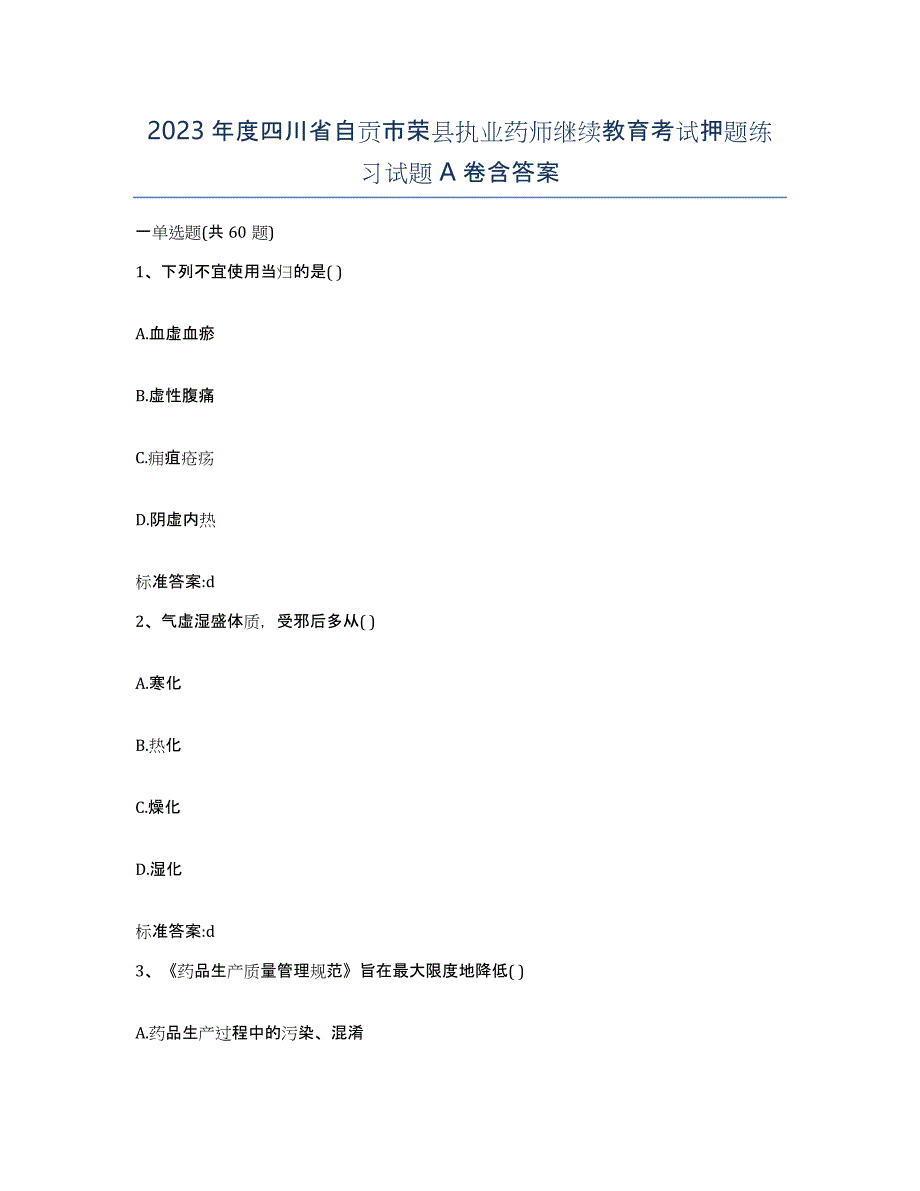 2023年度四川省自贡市荣县执业药师继续教育考试押题练习试题A卷含答案

一单选题(共60题)

1、下列不宜使用当归的是( )

A.血虚血瘀

B.虚性腹痛

C.痈疽疮疡

D.阴虚内热

标准答案:d

2、气虚湿盛体质，受邪后多从( )

A.寒化

B.热化

C.燥化

D.湿化

标准答案:d

3、《药品生产质量管理规范》旨在最大限度地降低( )

A.药品生产过程中的污染、混淆